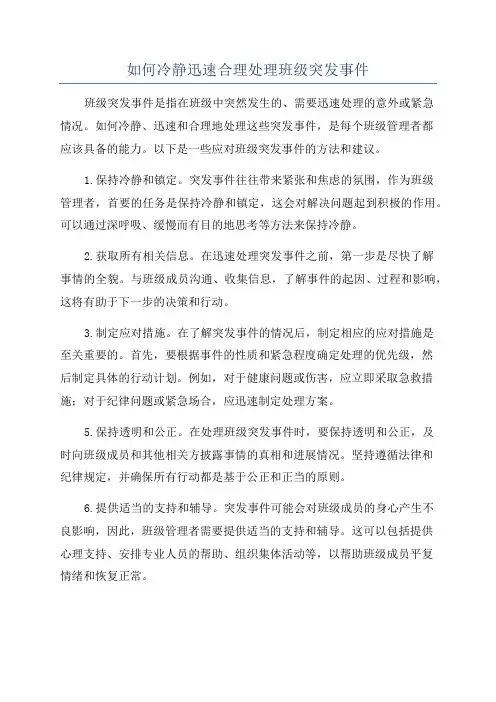 如何冷静迅速合理处理班级突发事件

班级突发事件是指在班级中突然发生的、需要迅速处理的意外或紧急情况。如何冷静、迅速和合理地处理这些突发事件，是每个班级管理者都应该具备的能力。以下是一些应对班级突发事件的方法和建议。

1.保持冷静和镇定。突发事件往往带来紧张和焦虑的氛围，作为班级管理者，首要的任务是保持冷静和镇定，这会对解决问题起到积极的作用。可以通过深呼吸、缓慢而有目的地思考等方法来保持冷静。

2.获取所有相关信息。在迅速处理突发事件之前，第一步是尽快了解事情的全貌。与班级成员沟通、收集信息，了解事件的起因、过程和影响，这将有助于下一步的决策和行动。

3.制定应对措施。在了解突发事件的情况后，制定相应的应对措施是至关重要的。首先，要根据事件的性质和紧急程度确定处理的优先级，然后制定具体的行动计划。例如，对于健康问题或伤害，应立即采取急救措施；对于纪律问题或紧急场合，应迅速制定处理方案。

5.保持透明和公正。在处理班级突发事件时，要保持透明和公正，及时向班级成员和其他相关方披露事情的真相和进展情况。坚持遵循法律和纪律规定，并确保所有行动都是基于公正和正当的原则。

6.提供适当的支持和辅导。突发事件可能会对班级成员的身心产生不良影响，因此，班级管理者需要提供适当的支持和辅导。这可以包括提供心理支持、安排专业人员的帮助、组织集体活动等，以帮助班级成员平复情绪和恢复正常。